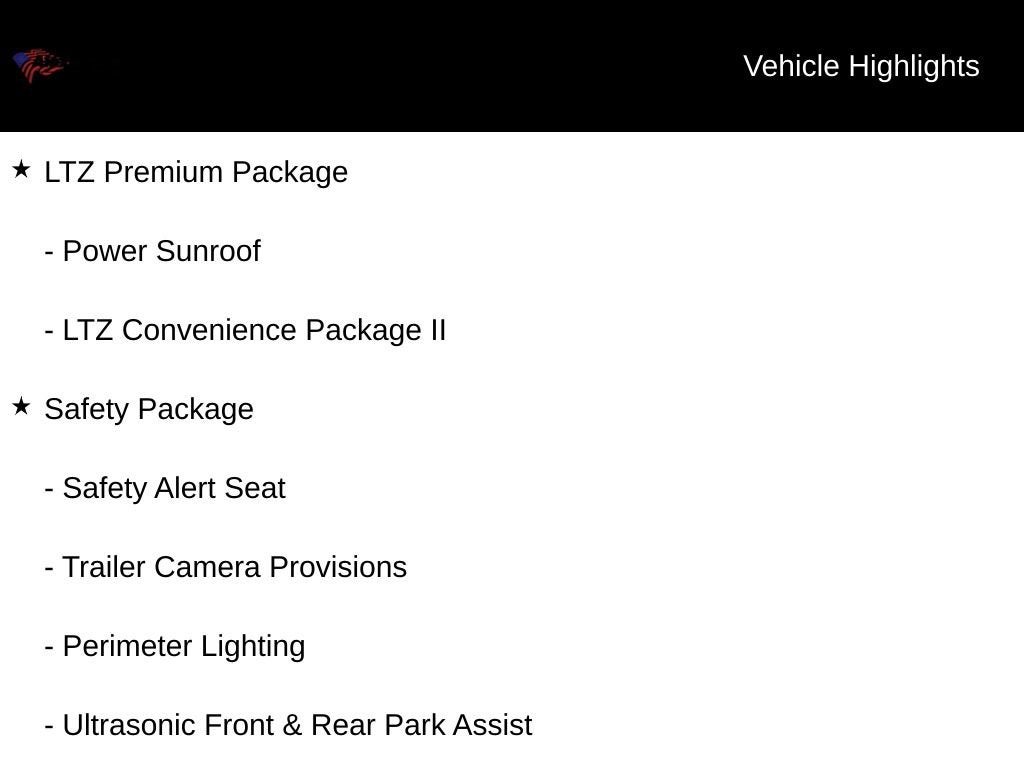 Vehicle Highlights

★ LTZ Premium Package

- Power Sunroof

- LTZ Convenience Package II

★ Safety Package

- Safety Alert Seat

- Trailer Camera Provisions

- Perimeter Lighting

- Ultrasonic Front & Rear Park Assist